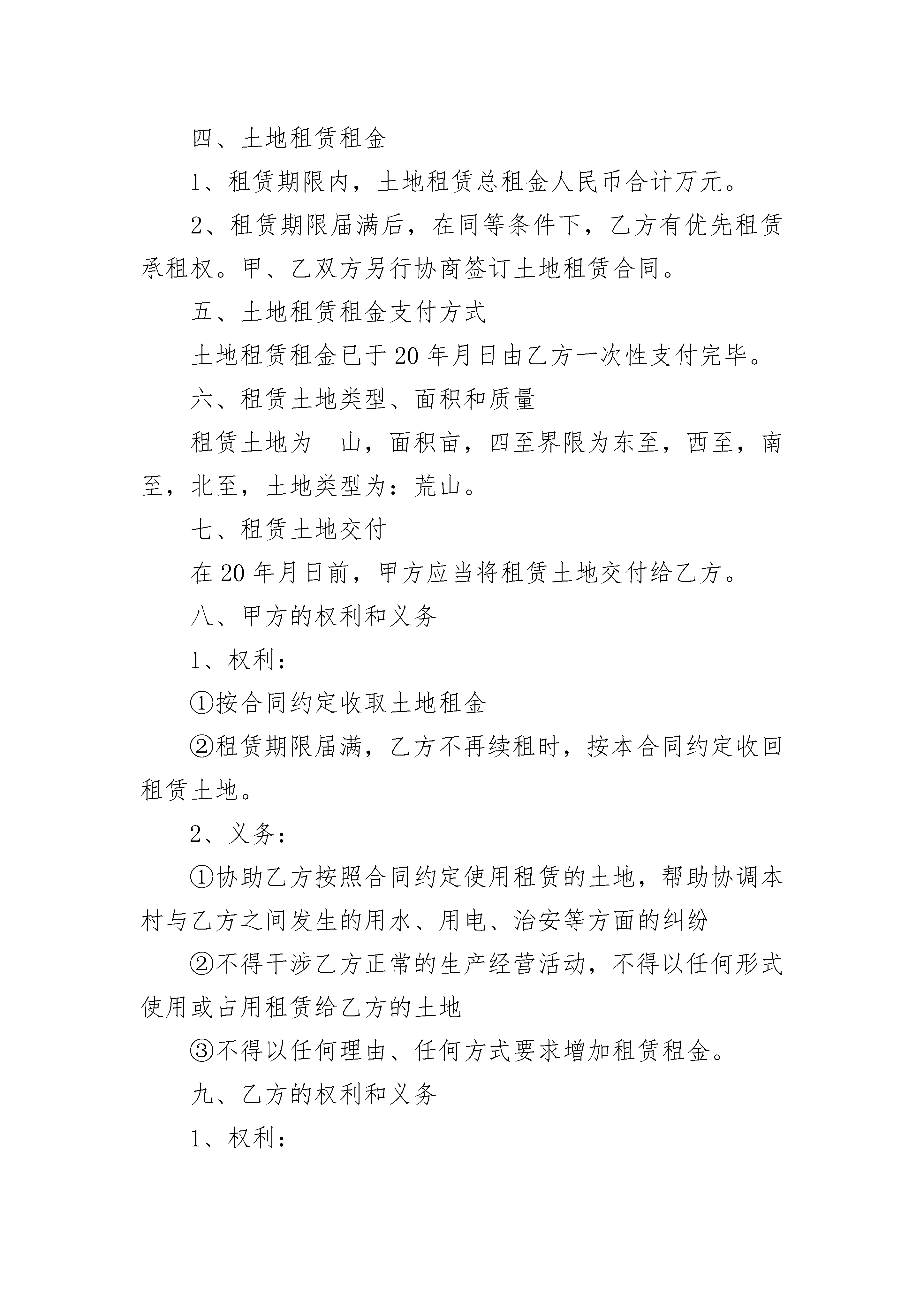 四、土地租赁租金

1、租赁期限内，土地租赁总租金人民币合计万元。

2、租赁期限届满后，在同等条件下，乙方有优先租赁承租权。甲、乙双方另行协商签订土地租赁合同。

五、土地租赁租金支付方式

土地租赁租金已于20年月日由乙方一次性支付完毕。

六、租赁土地类型、面积和质量

租赁土地为__山，面积亩，四至界限为东至，西至，南至，北至，土地类型为：荒山。

七、租赁土地交付

在20年月日前，甲方应当将租赁土地交付给乙方。

八、甲方的权利和义务

1、权利：

①按合同约定收取土地租金

②租赁期限届满，乙方不再续租时，按本合同约定收回租赁土地。

2、义务：

①协助乙方按照合同约定使用租赁的土地，帮助协调本村与乙方之间发生的用水、用电、治安等方面的纠纷

②不得干涉乙方正常的生产经营活动，不得以任何形式使用或占用租赁给乙方的土地

③不得以任何理由、任何方式要求增加租赁租金。

九、乙方的权利和义务

1、权利：